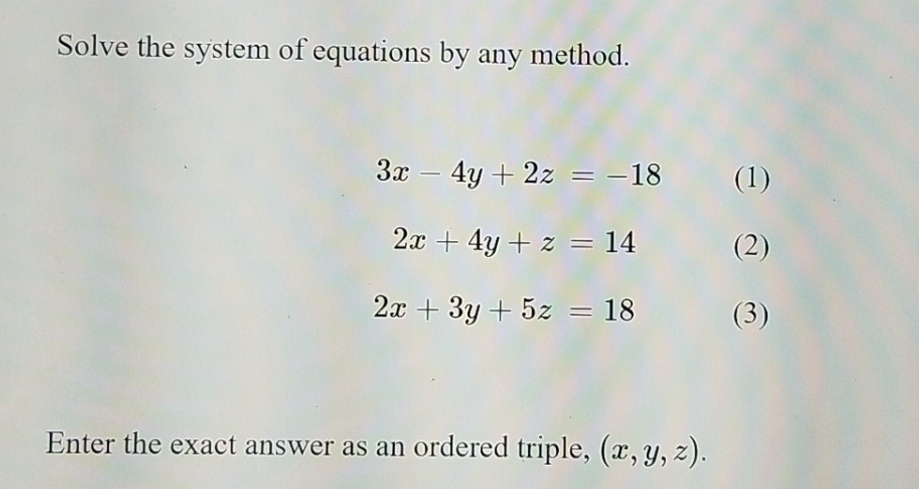 Solve the system of equations by any method.

$3x - 4y + 2z = -18$ (1)

$2x + 4y + z = 14$ (2)

$2x + 3y + 5z = 18$ (3)

Enter the exact answer as an ordered triple, $(x, y, z)$.